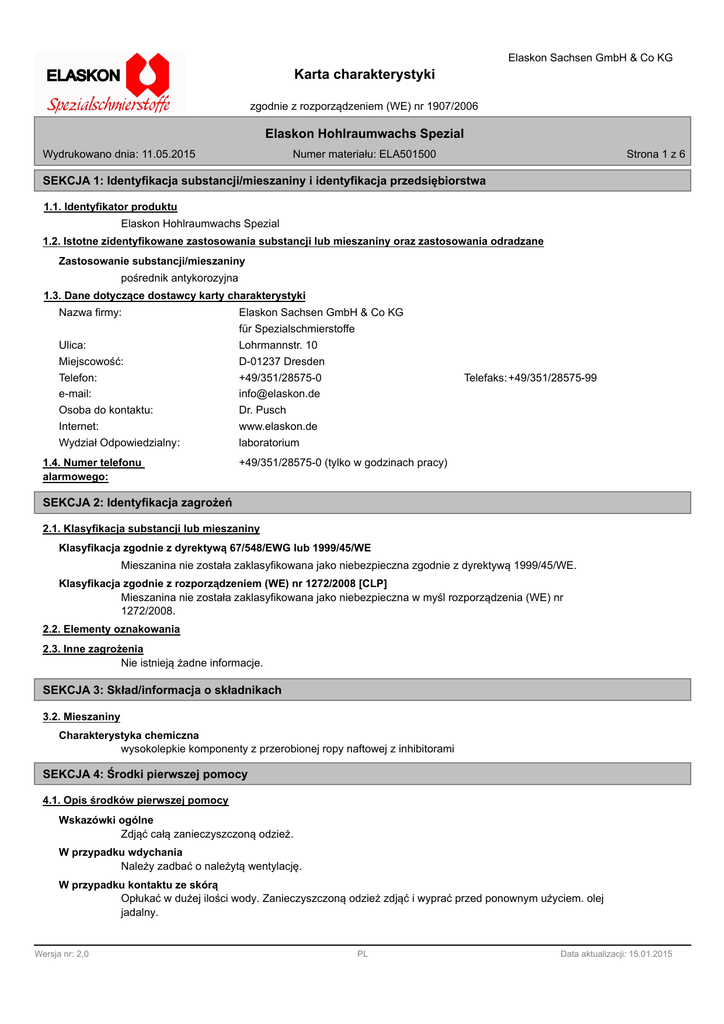 Elaskon Sachsen GmbH & Co KG

ELASKON
Spezialschmierstoffe

Karta charakterystyki

zgodnie z rozporządzeniem (WE) nr 1907/2006

Elaskon Hohlraumwachs Spezial

Wydrukowano dnia: 11.05.2015 Numer materiału: ELA501500 Strona 1 z 6

SEKCJA 1: Identyfikacja substancji/mieszaniny i identyfikacja przedsiębiorstwa

1.1. Identyfikator produktu

Elaskon Hohlraumwachs Spezial

1.2. Istotne zidentyfikowane zastosowania substancji lub mieszaniny oraz zastosowania odradzane

Zastosowanie substancji/mieszaniny

pośrednik antykorozyjna

1.3. Dane dotyczące dostawcy karty charakterystyki

Nazwa firmy: Elaskon Sachsen GmbH & Co KG
für Spezialschmierstoffe
Ulica: Lohrmannstr. 10
Miejscowość: D-01237 Dresden
Telefon: +49/351/28575-0 Telefaks: +49/351/28575-99
e-mail: info@elaskon.de
Osoba do kontaktu: Dr. Pusch
Internet: www.elaskon.de
Wydział Odpowiedzialny: laboratorium

1.4. Numer telefonu alarmowego: +49/351/28575-0 (tylko w godzinach pracy)

SEKCJA 2: Identyfikacja zagrożeń

2.1. Klasyfikacja substancji lub mieszaniny

Klasyfikacja zgodnie z dyrektywą 67/548/EWG lub 1999/45/WE

Mieszanina nie została zaklasyfikowana jako niebezpieczna zgodnie z dyrektywą 1999/45/WE.

Klasyfikacja zgodnie z rozporządzeniem (WE) nr 1272/2008 [CLP]

Mieszanina nie została zaklasyfikowana jako niebezpieczna w myśl rozporządzenia (WE) nr 1272/2008.

2.2. Elementy oznakowania

2.3. Inne zagrożenia

Nie istnieją żadne informacje.

SEKCJA 3: Skład/informacja o składnikach

3.2. Mieszaniny

Charakterystyka chemiczna

wysokolepkie komponenty z przerobionej ropy naftowej z inhibitorami

SEKCJA 4: Środki pierwszej pomocy

4.1. Opis środków pierwszej pomocy

Wskazówki ogólne

Zdjąć całą zanieczyszczoną odzież.

W przypadku wdychania

Należy zadbać o należytą wentylację.

W przypadku kontaktu ze skórą

Opłukać w dużej ilości wody. Zanieczyszczoną odzież zdjąć i wyprać przed ponownym użyciem. olej jadalny.

Wersja nr: 2,0 PL Data aktualizacji: 15.01.2015